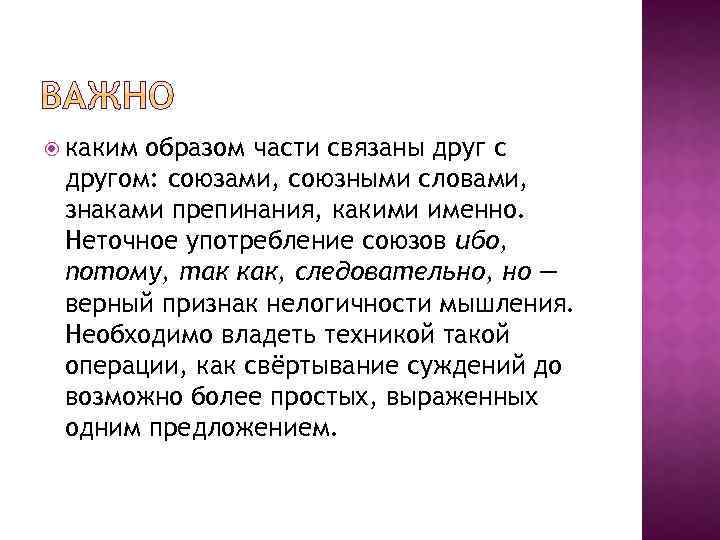 ВАЖНО

• каким образом части связаны друг с другом: союзами, союзными словами, знаками препинания, какими именно. Неточное употребление союзов ибо, потому, так как, следовательно, но — верный признак нелогичности мышления. Необходимо владеть техникой такой операции, как свёртывание суждений до возможно более простых, выраженных одним предложением.